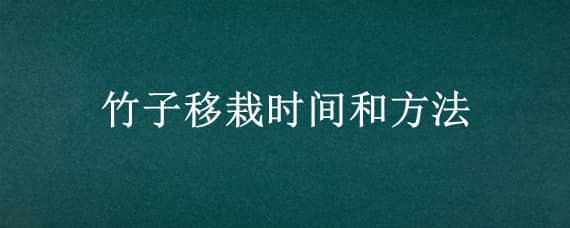 竹子移栽时间和方法